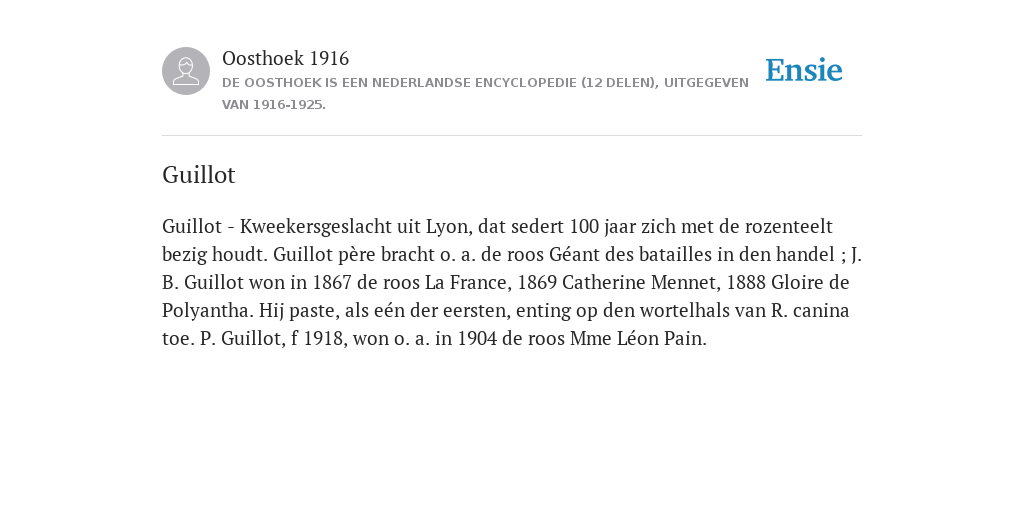 Oosthoek 1916

DE OOSTHOEK IS EEN NEDERLANDSE ENCYCLOPEDIE (12 DELEN), UITGEGEVEN VAN 1916-1925.

Ensie

Guillot

Guillot - Kweekersgeslacht uit Lyon, dat sedert 100 jaar zich met de rozenteelt bezig houdt. Guillot père bracht o. a. de roos Géant des batailles in den handel ; J. B. Guillot won in 1867 de roos La France, 1869 Catherine Mennet, 1888 Gloire de Polyantha. Hij paste, als eén der eersten, enting op den wortelhals van R. canina toe. P. Guillot, f 1918, won o. a. in 1904 de roos Mme Léon Pain.